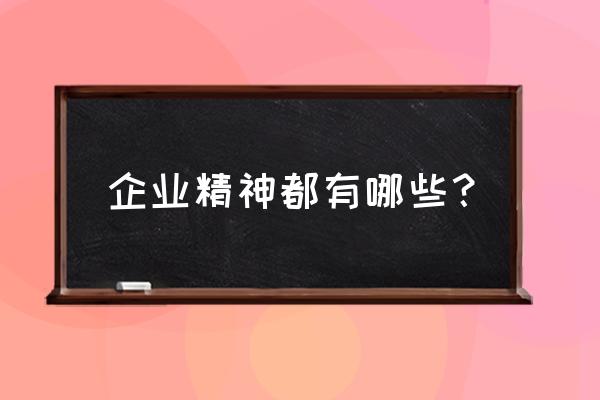 企业精神都有哪些？